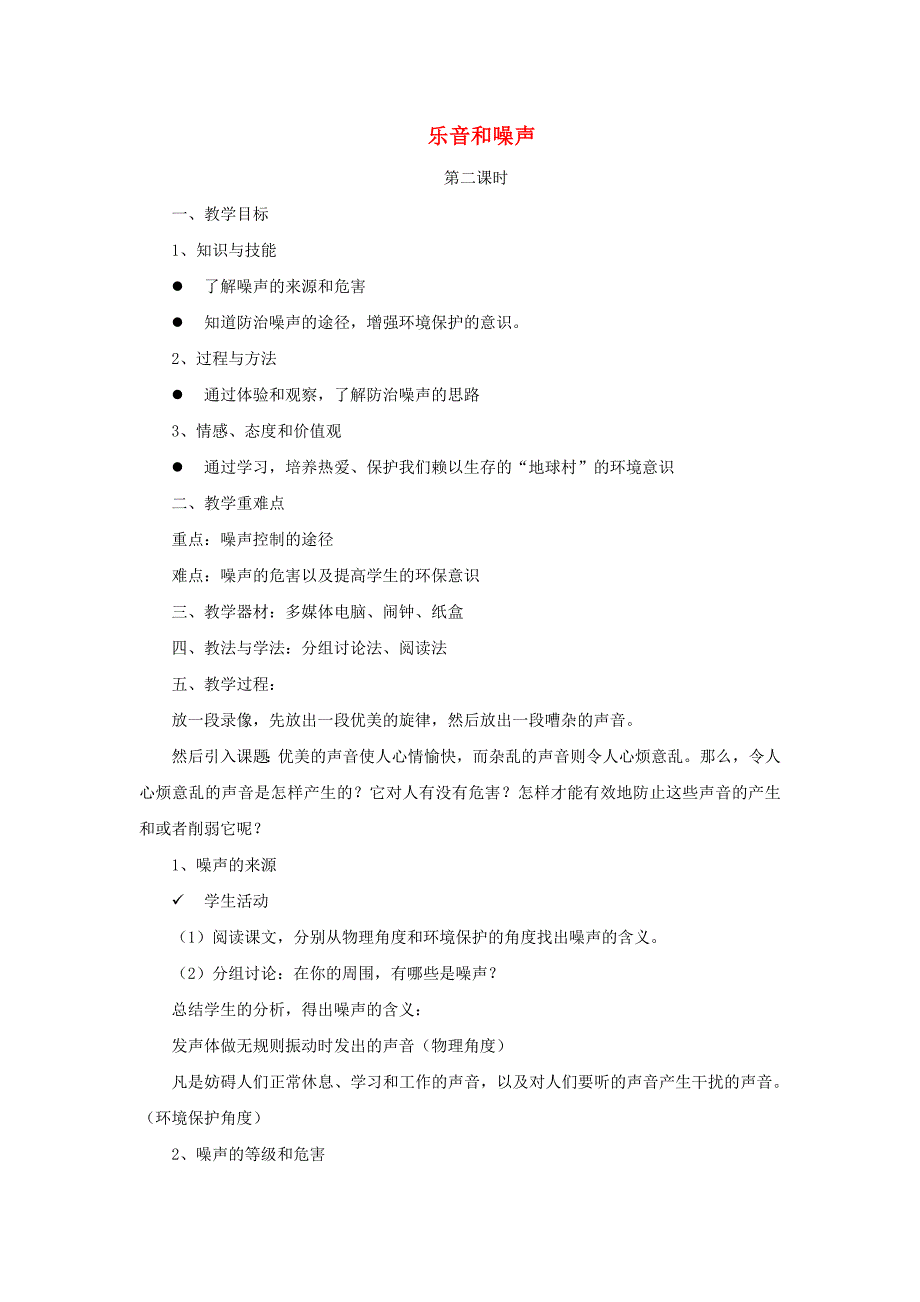 乐音和噪声

第二课时

一、教学目标

1、知识与技能

● 了解噪声的来源和危害

● 知道防治噪声的途径，增强环境保护的意识。

2、过程与方法

● 通过体验和观察，了解防治噪声的思路

3、情感、态度和价值观

● 通过学习，培养热爱、保护我们赖以生存的“地球村”的环境意识

二、教学重难点

重点：噪声控制的途径

难点：噪声的危害以及提高学生的环保意识

三、教学器材：多媒体电脑、闹钟、纸盒

四、教法与学法：分组讨论法、阅读法

五、教学过程：

放一段录像，先放出一段优美的旋律，然后放出一段嘈杂的声音。

然后引入课题 优美的声音使人心情愉快，而杂乱的声音则令人心烦意乱。那么，令人心烦意乱的声音是怎样产生的？它对人有没有危害？怎样才能有效地防止这些声音的产生和或者削弱它呢？

1、噪声的来源

✓ 学生活动

（1）阅读课文，分别从物理角度和环境保护的角度找出噪声的含义。

（2）分组讨论：在你的周围，有哪些是噪声？

总结学生的分析，得出噪声的含义：

发声体做无规则振动时发出的声音（物理角度）

凡是妨碍人们正常休息、学习和工作的声音，以及对人们要听的声音产生干扰的声音。（环境保护角度）

2、噪声的等级和危害